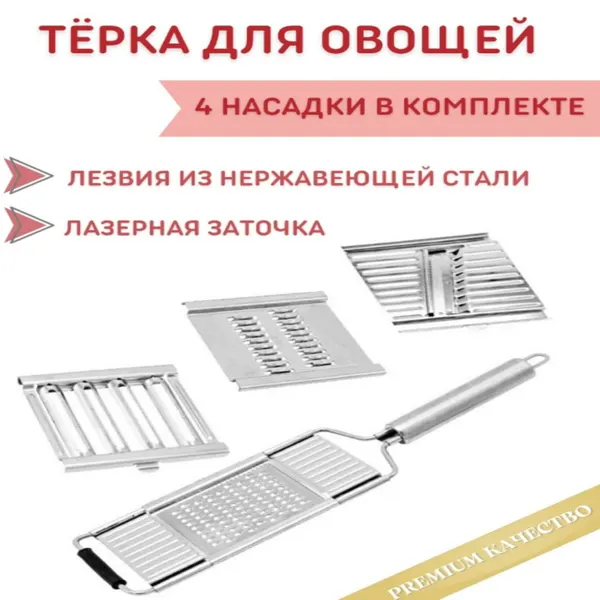 ТЁРКА ДЛЯ ОВОЩЕЙ

4 НАСАДКИ В КОМПЛЕКТЕ

ЛЕЗВИЯ ИЗ НЕРЖАВЕЮЩЕЙ СТАЛИ

ЛАЗЕРНАЯ ЗАТОЧКА

PREMIUM КАЧЕСТВО